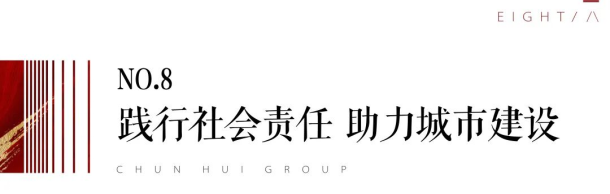 EIGHT/八

NO.8

践行社会责任 助力城市建设

CHUN HUI GROUP